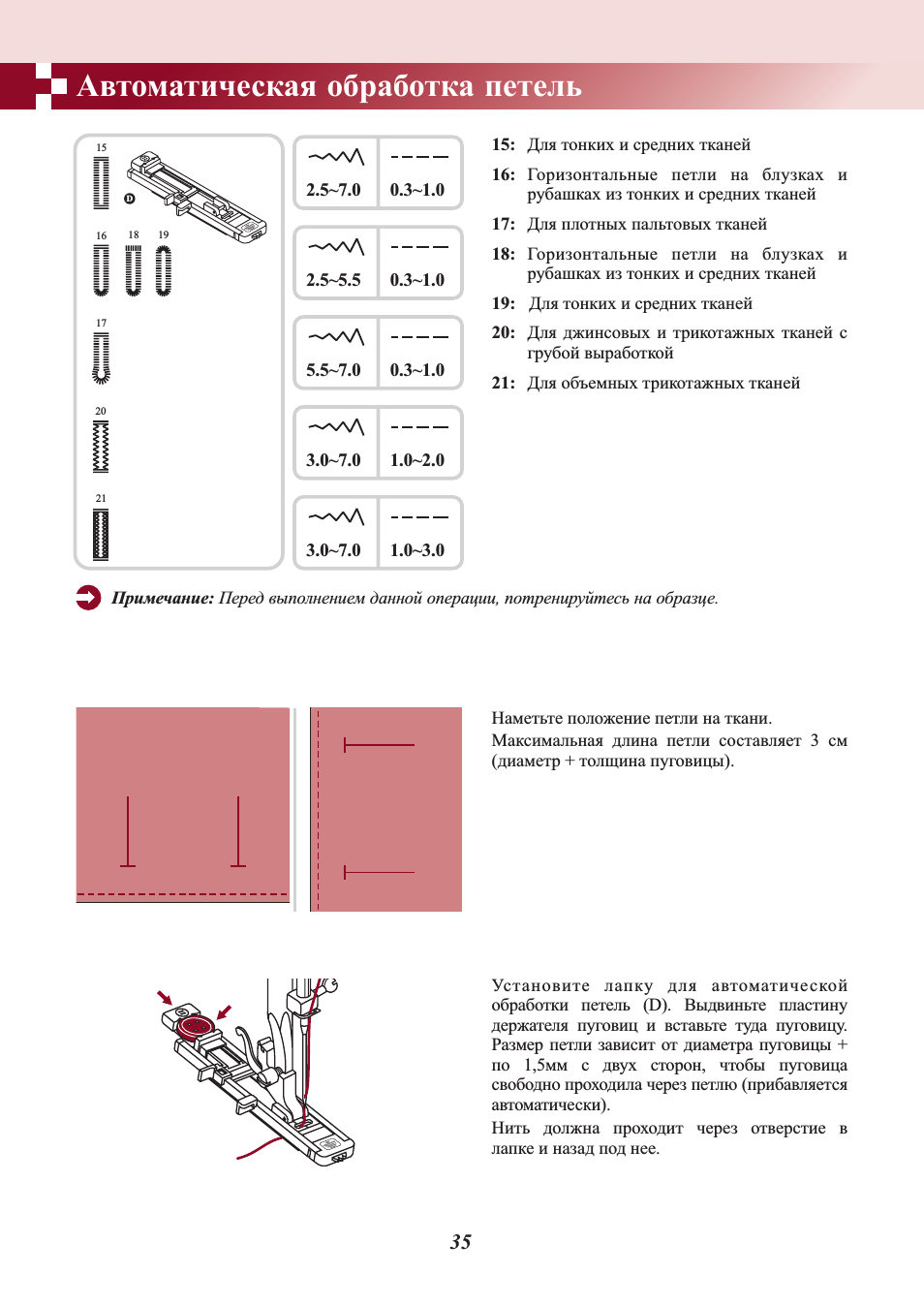 Автоматическая обработка петель

15

D

16 18 19

17

20

21

| 2.5~7.0 | 0.3~1.0 |
|---|---|
| 2.5~5.5 | 0.3~1.0 |
| 5.5~7.0 | 0.3~1.0 |
| 3.0~7.0 | 1.0~2.0 |
| 3.0~7.0 | 1.0~3.0 |

15: Для тонких и средних тканей

16: Горизонтальные петли на блузках и рубашках из тонких и средних тканей

17: Для плотных пальтовых тканей

18: Горизонтальные петли на блузках и рубашках из тонких и средних тканей

19: Для тонких и средних тканей

20: Для джинсовых и трикотажных тканей с грубой выработкой

21: Для объемных трикотажных тканей

Примечание: Перед выполнением данной операции, потренируйтесь на образце.

Наметьте положение петли на ткани. Максимальная длина петли составляет 3 см (диаметр + толщина пуговицы).

Установите лапку для автоматической обработки петель (D). Выдвиньте пластину держателя пуговиц и вставьте туда пуговицу. Размер петли зависит от диаметра пуговицы + по 1,5мм с двух сторон, чтобы пуговица свободно проходила через петлю (прибавляется автоматически).
Нить должна проходит через отверстие в лапке и назад под нее.

35